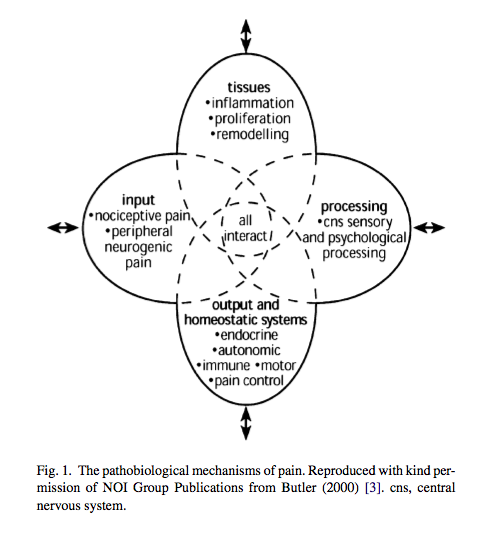 tissues
•inflammation
•proliferation
•remodelling

input
•nociceptive pain
•peripheral neurogenic pain

all interact

processing
•cns sensory and psychological processing

output and homeostatic systems
•endocrine
•autonomic
•immune •motor
•pain control

Fig. 1. The pathobiological mechanisms of pain. Reproduced with kind permission of NOI Group Publications from Butler (2000) [3]. cns, central nervous system.